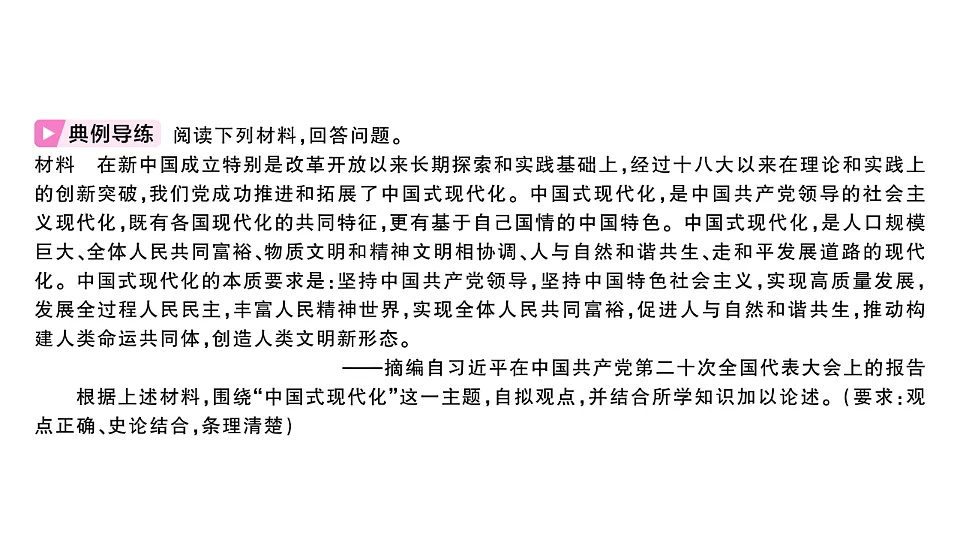 典例导练 阅读下列材料，回答问题。

材料　在新中国成立特别是改革开放以来长期探索和实践基础上，经过十八大以来在理论和实践上的创新突破，我们党成功推进和拓展了中国式现代化。中国式现代化，是中国共产党领导的社会主义现代化，既有各国现代化的共同特征，更有基于自己国情的中国特色。中国式现代化，是人口规模巨大、全体人民共同富裕、物质文明和精神文明相协调、人与自然和谐共生、走和平发展道路的现代化。中国式现代化的本质要求是：坚持中国共产党领导，坚持中国特色社会主义，实现高质量发展，发展全过程人民民主，丰富人民精神世界，实现全体人民共同富裕，促进人与自然和谐共生，推动构建人类命运共同体，创造人类文明新形态。

——摘编自习近平在中国共产党第二十次全国代表大会上的报告

根据上述材料，围绕“中国式现代化”这一主题，自拟观点，并结合所学知识加以论述。（要求：观点正确、史论结合，条理清楚）